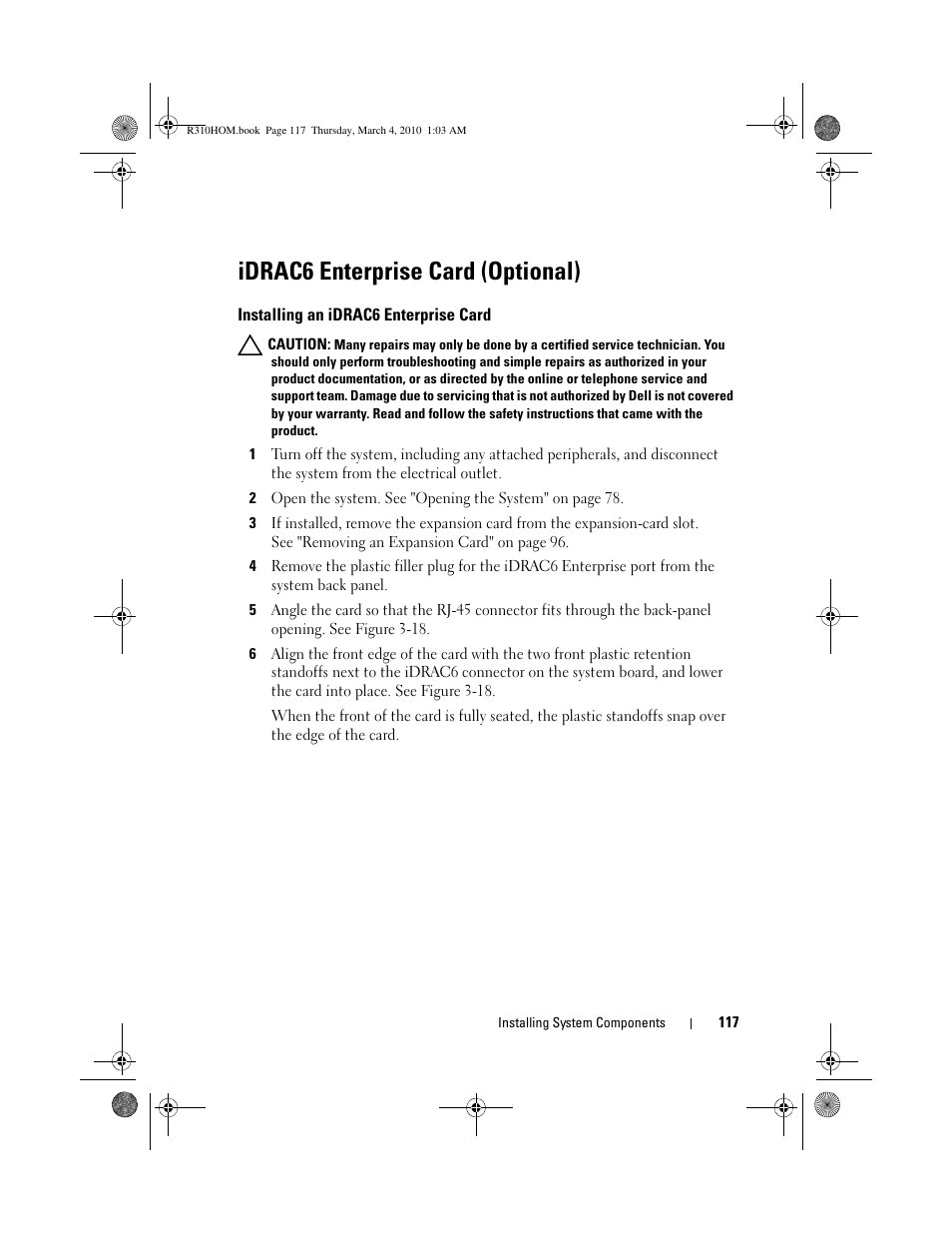 R310HOM.book Page 117 Thursday, March 4, 2010 1:03 AM

iDRAC6 Enterprise Card (Optional)

Installing an iDRAC6 Enterprise Card

CAUTION: Many repairs may only be done by a certified service technician. You should only perform troubleshooting and simple repairs as authorized in your product documentation, or as directed by the online or telephone service and support team. Damage due to servicing that is not authorized by Dell is not covered by your warranty. Read and follow the safety instructions that came with the product.

1 Turn off the system, including any attached peripherals, and disconnect the system from the electrical outlet.

2 Open the system. See "Opening the System" on page 78.

3 If installed, remove the expansion card from the expansion-card slot. See "Removing an Expansion Card" on page 96.

4 Remove the plastic filler plug for the iDRAC6 Enterprise port from the system back panel.

5 Angle the card so that the RJ-45 connector fits through the back-panel opening. See Figure 3-18.

6 Align the front edge of the card with the two front plastic retention standoffs next to the iDRAC6 connector on the system board, and lower the card into place. See Figure 3-18.

When the front of the card is fully seated, the plastic standoffs snap over the edge of the card.

Installing System Components | 117